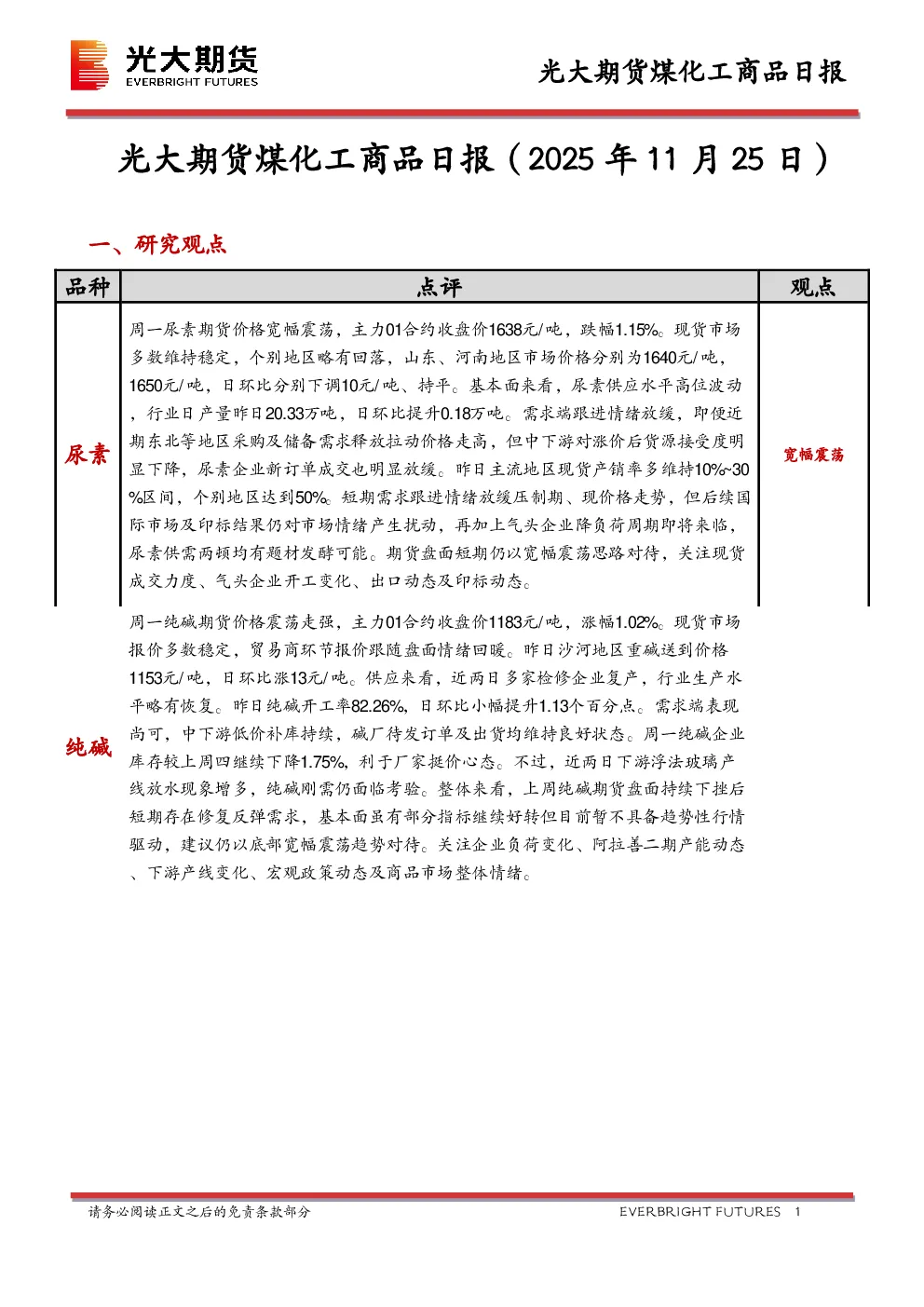 光大期货
EVERBRIGHT FUTURES

光大期货煤化工商品日报

光大期货煤化工商品日报（2025 年 11 月 25 日）

一、研究观点

| 品种 | 点评 | 观点 |
|---|---|---|
| 尿素 | 周一尿素期货价格宽幅震荡，主力01合约收盘价1638元/吨，跌幅1.15%。现货市场多数维持稳定，个别地区略有回落，山东、河南地区市场价格分别为1640元/吨，1650元/吨，日环比分别下调10元/吨、持平。基本面来看，尿素供应水平高位波动，行业日产量昨日20.33万吨，日环比提升0.18万吨。需求端跟进情绪放缓，即便近期东北等地区采购及储备需求释放拉动价格走高，但中下游对涨价后货源接受度明显下降，尿素企业新订单成交也明显放缓。昨日主流地区现货产销率多维持10%~30%区间，个别地区达到50%。短期需求跟进情绪放缓压制期、现价格走势，但后续国际市场及印标结果仍对市场情绪产生扰动，再加上气头企业降负荷周期即将来临，尿素供需两顿均有题材发酵可能。期货盘面短期仍以宽幅震荡思路对待，关注现货成交力度、气头企业开工变化、出口动态及印标动态。 | 宽幅震荡 |
| 纯碱 | 周一纯碱期货价格震荡走强，主力01合约收盘价1183元/吨，涨幅1.02%。现货市场报价多数稳定，贸易商环节报价跟随盘面情绪回暖。昨日沙河地区重碱送到价格1153元/吨，日环比涨13元/吨。供应来看，近两日多家检修企业复产，行业生产水平略有恢复。昨日纯碱开工率82.26%，日环比小幅提升1.13个百分点。需求端表现尚可，中下游低价补库持续，碱厂待发订单及出货均维持良好状态。周一纯碱企业库存较上周四继续下降1.75%，利于厂家挺价心态。不过，近两日下游浮法玻璃产线放水现象增多，纯碱刚需仍面临考验。整体来看，上周纯碱期货盘面持续下挫后短期存在修复反弹需求，基本面虽有部分指标继续好转但目前暂不具备趋势性行情驱动，建议仍以底部宽幅震荡趋势对待。关注企业负荷变化、阿拉善二期产能动态、下游产线变化、宏观政策动态及商品市场整体情绪。 | |

请务必阅读正文之后的免责条款部分

EVERBRIGHT FUTURES 1